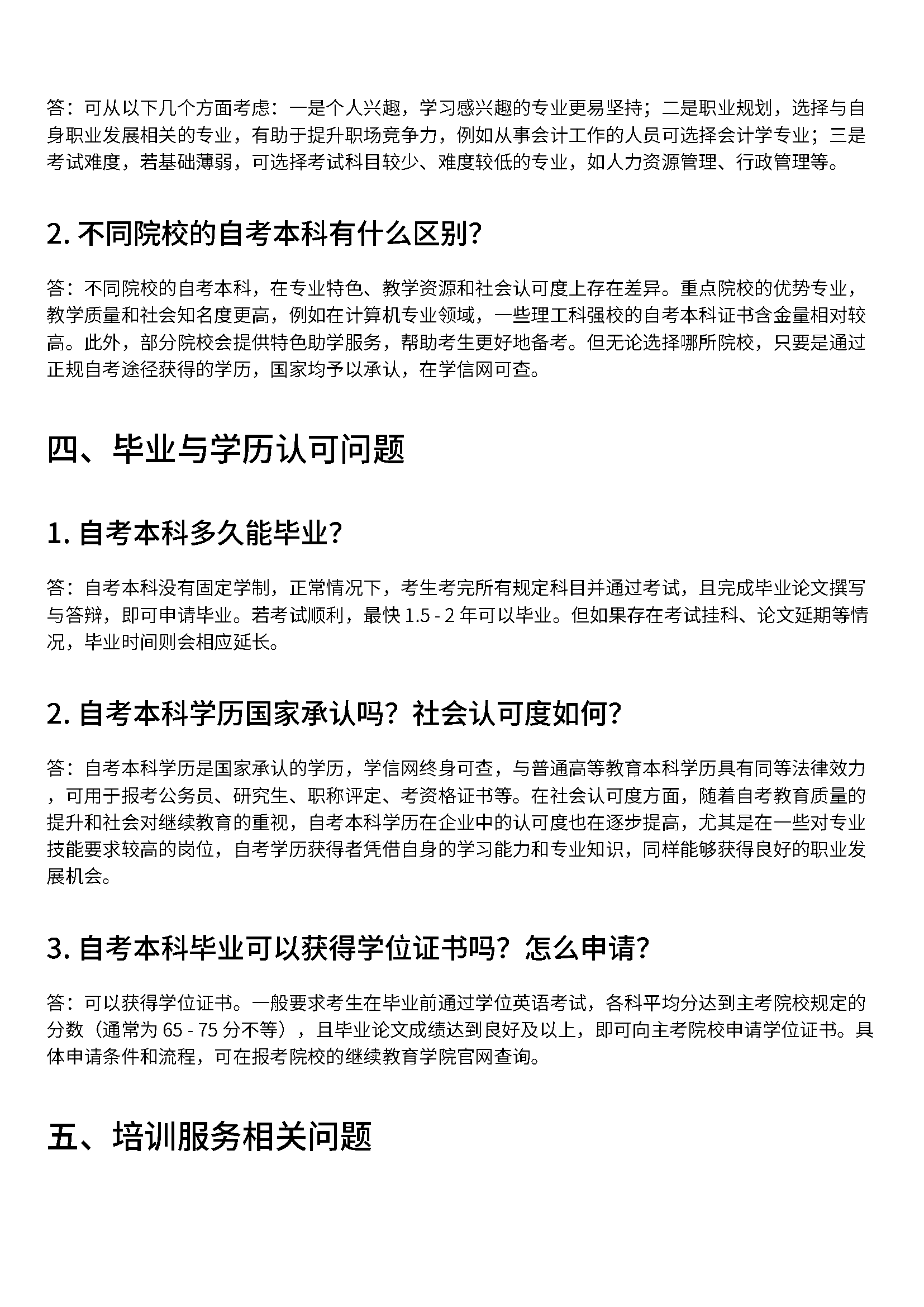 答：可从以下几个方面考虑：一是个人兴趣，学习感兴趣的专业更易坚持；二是职业规划，选择与自身职业发展相关的专业，有助于提升职场竞争力，例如从事会计工作的人员可选择会计学专业；三是考试难度，若基础薄弱，可选择考试科目较少、难度较低的专业，如人力资源管理、行政管理等。

2. 不同院校的自考本科有什么区别？

答：不同院校的自考本科，在专业特色、教学资源和社会认可度上存在差异。重点院校的优势专业，教学质量和社会知名度更高，例如在计算机专业领域，一些理工科强校的自考本科证书含金量相对较高。此外，部分院校会提供特色助学服务，帮助考生更好地备考。但无论选择哪所院校，只要是通过正规自考途径获得的学历，国家均予以承认，在学信网可查。

四、毕业与学历认可问题

1. 自考本科多久能毕业？

答：自考本科没有固定学制，正常情况下，考生考完所有规定科目并通过考试，且完成毕业论文撰写与答辩，即可申请毕业。若考试顺利，最快 1.5 - 2 年可以毕业。但如果存在考试挂科、论文延期等情况，毕业时间则会相应延长。

2. 自考本科学历国家承认吗？社会认可度如何？

答：自考本科学历是国家承认的学历，学信网终身可查，与普通高等教育本科学历具有同等法律效力，可用于报考公务员、研究生、职称评定、考资格证书等。在社会认可度方面，随着自考教育质量的提升和社会对继续教育的重视，自考本科学历在企业中的认可度也在逐步提高，尤其是在一些对专业技能要求较高的岗位，自考学历获得者凭借自身的学习能力和专业知识，同样能够获得良好的职业发展机会。

3. 自考本科毕业可以获得学位证书吗？怎么申请？

答：可以获得学位证书。一般要求考生在毕业前通过学位英语考试，各科平均分达到主考院校规定的分数（通常为 65 - 75 分不等），且毕业论文成绩达到良好及以上，即可向主考院校申请学位证书。具体申请条件和流程，可在报考院校的继续教育学院官网查询。

五、培训服务相关问题